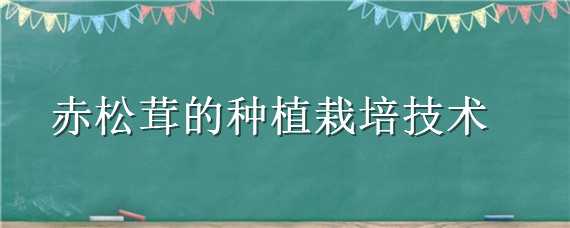 赤松茸的种植栽培技术